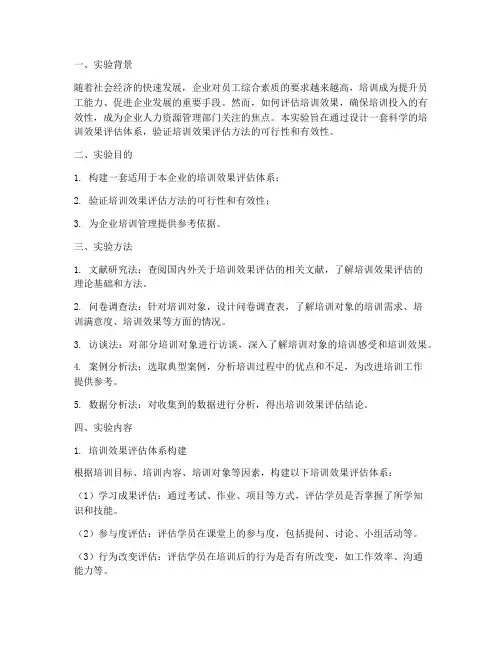 一、实验背景

随着社会经济的快速发展，企业对员工综合素质的要求越来越高，培训成为提升员工能力、促进企业发展的重要手段。然而，如何评估培训效果，确保培训投入的有效性，成为企业人力资源管理部门关注的焦点。本实验旨在通过设计一套科学的培训效果评估体系，验证培训效果评估方法的可行性和有效性。

二、实验目的

1. 构建一套适用于本企业的培训效果评估体系；

2. 验证培训效果评估方法的可行性和有效性；

3. 为企业培训管理提供参考依据。

三、实验方法

1. 文献研究法：查阅国内外关于培训效果评估的相关文献，了解培训效果评估的理论基础和方法。

2. 问卷调查法：针对培训对象，设计问卷调查表，了解培训对象的培训需求、培训满意度、培训效果等方面的情况。

3. 访谈法：对部分培训对象进行访谈，深入了解培训对象的培训感受和培训效果。

4. 案例分析法：选取典型案例，分析培训过程中的优点和不足，为改进培训工作提供参考。

5. 数据分析法：对收集到的数据进行分析，得出培训效果评估结论。

四、实验内容

1. 培训效果评估体系构建

根据培训目标、培训内容、培训对象等因素，构建以下培训效果评估体系：

（1）学习成果评估：通过考试、作业、项目等方式，评估学员是否掌握了所学知识和技能。

（2）参与度评估：评估学员在课堂上的参与度，包括提问、讨论、小组活动等。

（3）行为改变评估：评估学员在培训后的行为是否有所改变，如工作效率、沟通能力等。